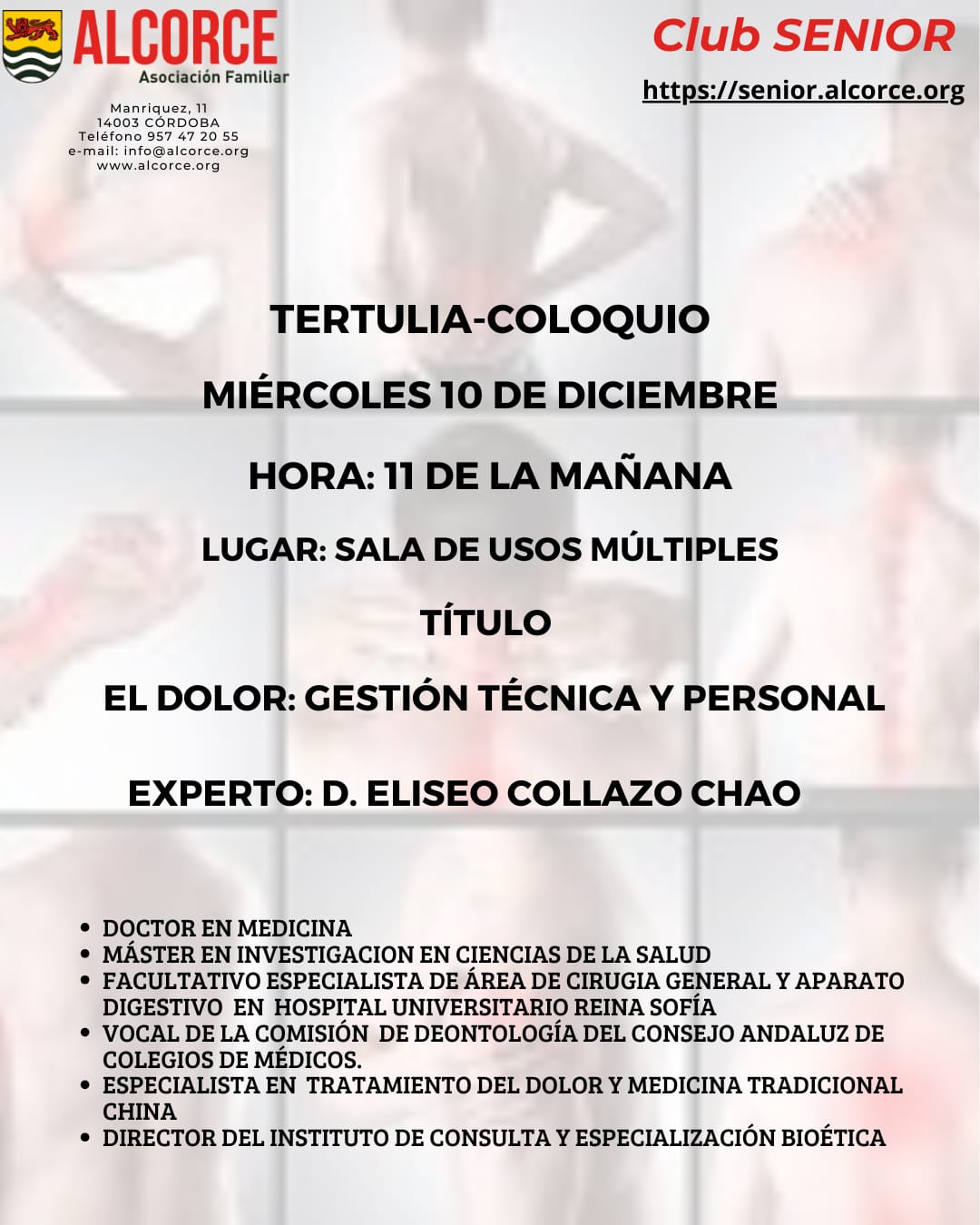 ALCORCE
Asociación Familiar

Manriquez, 11
14003 CÓRDOBA
Teléfono 957 47 20 55
e-mail: info@alcorce.org
www.alcorce.org

Club SENIOR

https://senior.alcorce.org

TERTULIA-COLOQUIO

MIÉRCOLES 10 DE DICIEMBRE

HORA: 11 DE LA MAÑANA

LUGAR: SALA DE USOS MÚLTIPLES

TÍTULO

EL DOLOR: GESTIÓN TÉCNICA Y PERSONAL

EXPERTO: D. ELISEO COLLAZO CHAO

• DOCTOR EN MEDICINA
• MÁSTER EN INVESTIGACION EN CIENCIAS DE LA SALUD
• FACULTATIVO ESPECIALISTA DE ÁREA DE CIRUGIA GENERAL Y APARATO DIGESTIVO EN HOSPITAL UNIVERSITARIO REINA SOFÍA
• VOCAL DE LA COMISIÓN DE DEONTOLOGÍA DEL CONSEJO ANDALUZ DE COLEGIOS DE MÉDICOS.
• ESPECIALISTA EN TRATAMIENTO DEL DOLOR Y MEDICINA TRADICIONAL CHINA
• DIRECTOR DEL INSTITUTO DE CONSULTA Y ESPECIALIZACIÓN BIOÉTICA